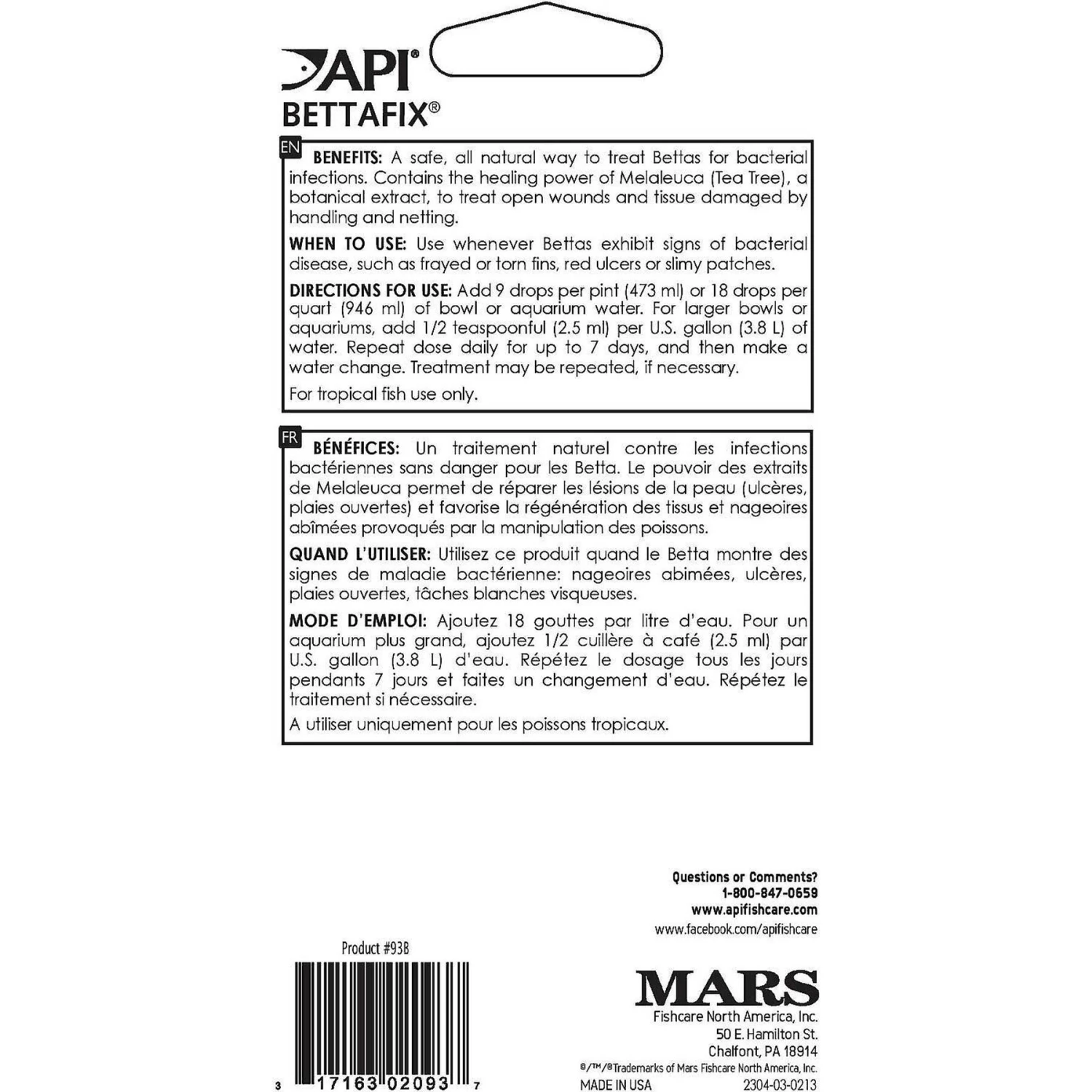 API®
BETTAFIX®

EN

BENEFITS: A safe, all natural way to treat Bettas for bacterial infections. Contains the healing power of Melaleuca (Tea Tree), a botanical extract, to treat open wounds and tissue damaged by handling and netting.

WHEN TO USE: Use whenever Bettas exhibit signs of bacterial disease, such as frayed or torn fins, red ulcers or slimy patches.

DIRECTIONS FOR USE: Add 9 drops per pint (473 ml) or 18 drops per quart (946 ml) of bowl or aquarium water. For larger bowls or aquariums, add 1/2 teaspoonful (2.5 ml) per U.S. gallon (3.8 L) of water. Repeat dose daily for up to 7 days, and then make a water change. Treatment may be repeated, if necessary.

For tropical fish use only.

FR

BÉNÉFICES: Un traitement naturel contre les infections bactériennes sans danger pour les Betta. Le pouvoir des extraits de Melaleuca permet de réparer les lésions de la peau (ulcères, plaies ouvertes) et favorise la régénération des tissus et nageoires abîmées provoqués par la manipulation des poissons.

QUAND L'UTILISER: Utilisez ce produit quand le Betta montre des signes de maladie bactérienne: nageoires abimées, ulcères, plaies ouvertes, tâches blanches visqueuses.

MODE D'EMPLOI: Ajoutez 18 gouttes par litre d'eau. Pour un aquarium plus grand, ajoutez 1/2 cuillère à café (2.5 ml) par U.S. gallon (3.8 L) d'eau. Répétez le dosage tous les jours pendants 7 jours et faites un changement d'eau. Répétez le traitement si nécessaire.

A utiliser uniquement pour les poissons tropicaux.

Questions or Comments?
1-800-847-0659
www.apifishcare.com
www.facebook.com/apifishcare

Product #93B

3 17163 02093 7

MARS
Fishcare North America, Inc.
50 E. Hamilton St.
Chalfont, PA 18914
®/™/®Trademarks of Mars Fishcare North America, Inc.
MADE IN USA 2304-03-0213